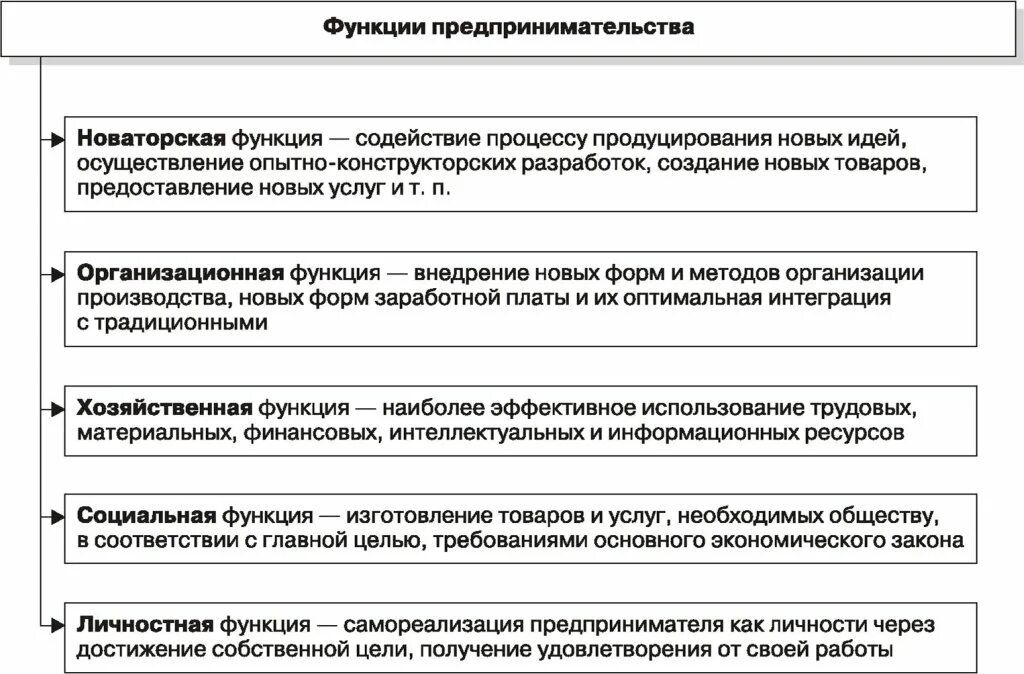 Функции предпринимательства

Новаторская функция — содействие процессу продуцирования новых идей, осуществление опытно-конструкторских разработок, создание новых товаров, предоставление новых услуг и т. п.

Организационная функция — внедрение новых форм и методов организации производства, новых форм заработной платы и их оптимальная интеграция с традиционными

Хозяйственная функция — наиболее эффективное использование трудовых, материальных, финансовых, интеллектуальных и информационных ресурсов

Социальная функция — изготовление товаров и услуг, необходимых обществу, в соответствии с главной целью, требованиями основного экономического закона

Личностная функция — самореализация предпринимателя как личности через достижение собственной цели, получение удовлетворения от своей работы